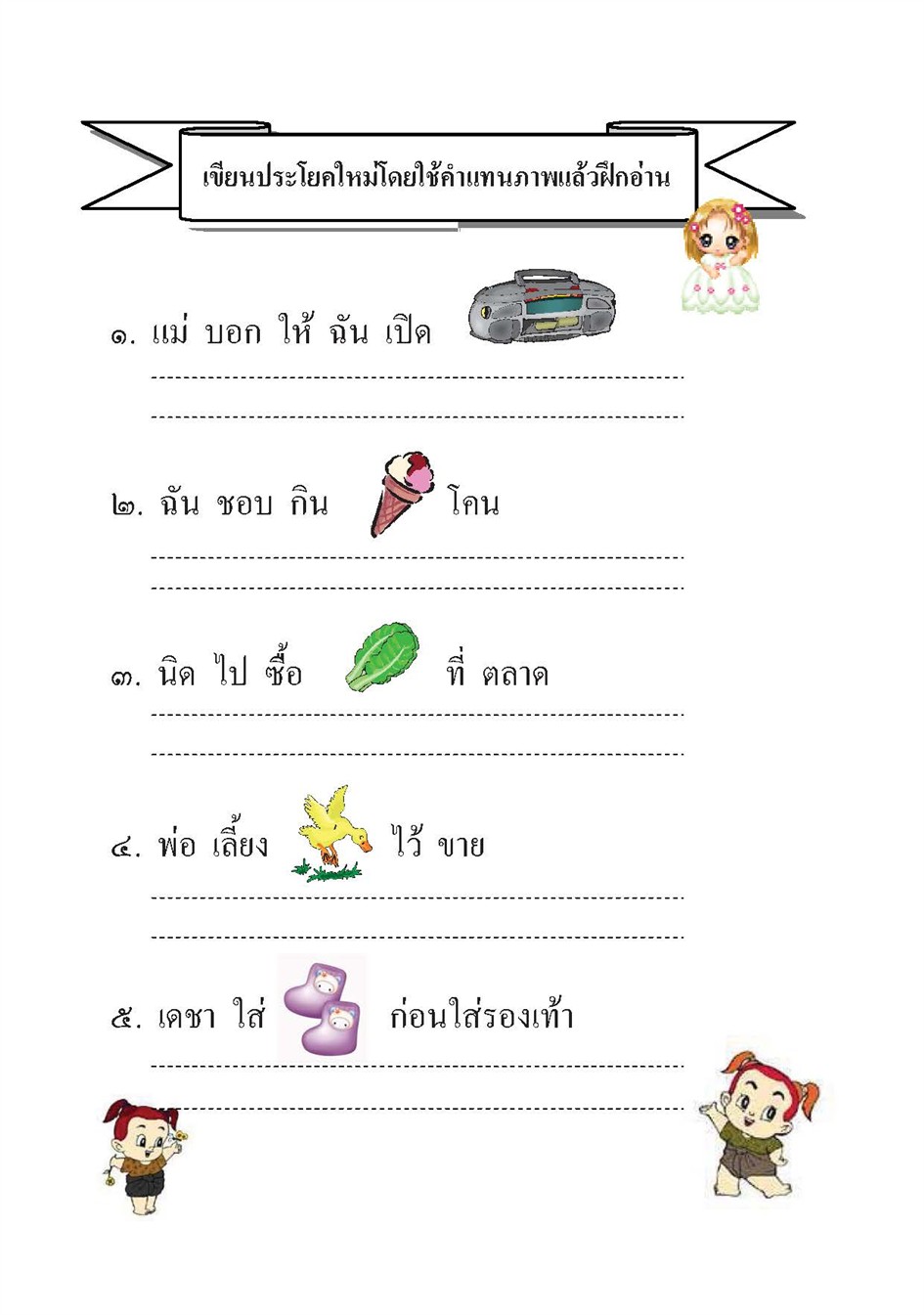 เขียนประโยคใหม่โดยใช้คำแทนภาพแล้วฝึกอ่าน

๑. แม่ บอก ให้ ฉัน เปิด

____

____

๒. ฉัน ชอบ กิน โคน

____

____

๓. นิด ไป ซื้อ ที่ ตลาด

____

____

๔. พ่อ เลี้ยง ไว้ ขาย

____

____

๕. เดชา ใส่ ก่อนใส่รองเท้า

____

____